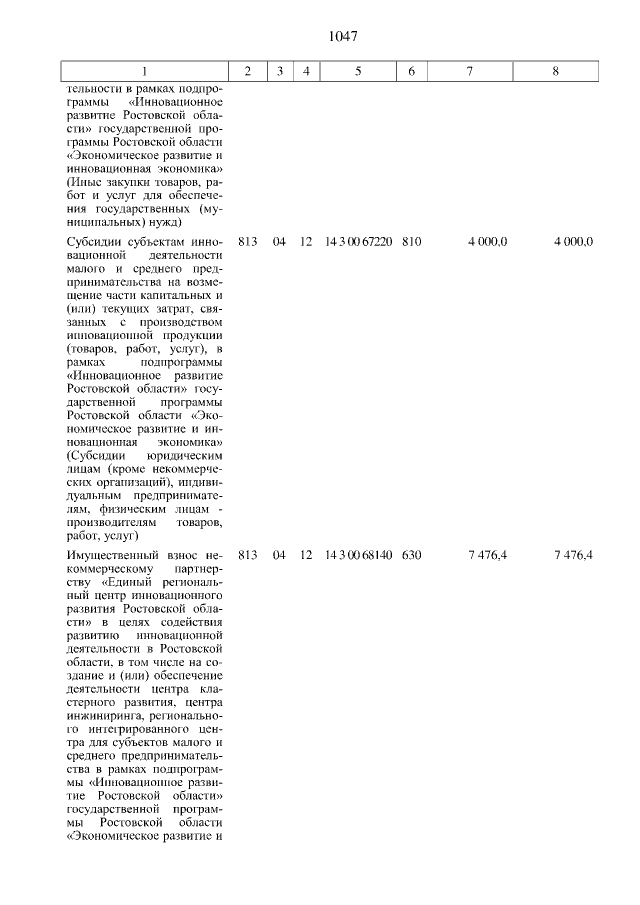 1047

| 1 | 2 | 3 | 4 | 5 | 6 | 7 | 8 |
|---|---|---|---|---|---|---|---|
| тельности в рамках подпрограммы «Инновационное развитие Ростовской области» государственной программы Ростовской области «Экономическое развитие и инновационная экономика» (Иные закупки товаров, работ и услуг для обеспечения государственных (муниципальных) нужд) | | | | | | | |
| Субсидии субъектам инновационной деятельности малого и среднего предпринимательства на возмещение части капитальных и (или) текущих затрат, связанных с производством инновационной продукции (товаров, работ, услуг), в рамках подпрограммы «Инновационное развитие Ростовской области» государственной программы Ростовской области «Экономическое развитие и инновационная экономика» (Субсидии юридическим лицам (кроме некоммерческих организаций), индивидуальным предпринимателям, физическим лицам - производителям товаров, работ, услуг) | 813 | 04 | 12 | 14 3 00 67220 | 810 | 4 000,0 | 4 000,0 |
| Имущественный взнос некоммерческому партнерству «Единый региональный центр инновационного развития Ростовской области» в целях содействия развитию инновационной деятельности в Ростовской области, в том числе на создание и (или) обеспечение деятельности центра кластерного развития, центра инжиниринга, регионального интегрированного центра для субъектов малого и среднего предпринимательства в рамках подпрограммы «Инновационное развитие Ростовской области» государственной программы Ростовской области «Экономическое развитие и | 813 | 04 | 12 | 14 3 00 68140 | 630 | 7 476,4 | 7 476,4 |